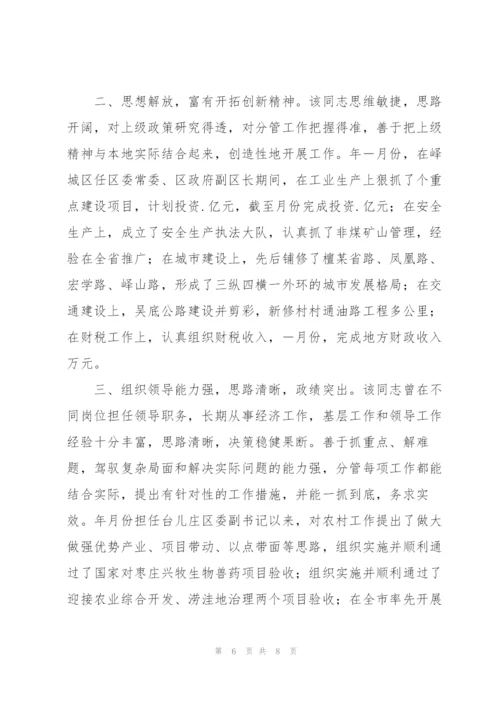 二、思想解放，富有开拓创新精神。该同志思维敏捷，思路开阔，对上级政策研究得透，对分管工作把握得准，善于把上级精神与本地实际结合起来，创造性地开展工作。年一月份，在峄城区任区委常委、区政府副区长期间，在工业生产上狠抓了个重点建设项目，计划投资.亿元，截至月份完成投资.亿元；在安全生产上，成立了安全生产执法大队，认真抓了非煤矿山管理，经验在全省推广；在城市建设上，先后铺修了檀某省路、凤凰路、宏学路、峄山路，形成了三纵四横一外环的城市发展格局；在交通建设上，吴底公路建设并剪彩，新修村村通油路工程多公里；在财税工作上，认真组织财税收入，一月份，完成地方财政收入万元。

三、组织领导能力强，思路清晰，政绩突出。该同志曾在不同岗位担任领导职务，长期从事经济工作，基层工作和领导工作经验十分丰富，思路清晰，决策稳健果断。善于抓重点、解难题，驾驭复杂局面和解决实际问题的能力强，分管每项工作都能结合实际，提出有针对性的工作措施，并能一抓到底，务求实效。年月份担任台儿庄区委副书记以来，对农村工作提出了做大做强优势产业、项目带动、以点带面等思路，组织实施并顺利通过了国家对枣庄兴牧生物兽药项目验收；组织实施并顺利通过了迎接农业综合开发、涝洼地治理两个项目验收；在全市率先开展

第 6 页 共 8 页